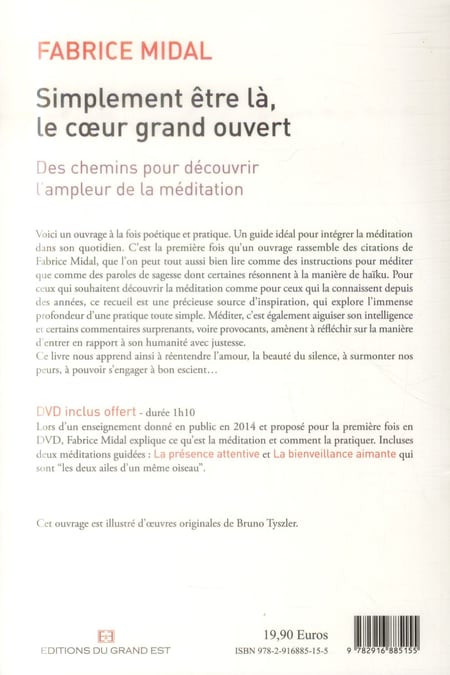 FABRICE MIDAL

Simplement être là, le cœur grand ouvert

Des chemins pour découvrir l'ampleur de la méditation

Voici un ouvrage à la fois poétique et pratique. Un guide idéal pour intégrer la méditation dans son quotidien. C'est la première fois qu'un ouvrage rassemble des citations de Fabrice Midal, que l'on peut tout aussi bien lire comme des instructions pour méditer que comme des paroles de sagesse dont certaines résonnent à la manière de haïku. Pour ceux qui souhaitent découvrir la méditation comme pour ceux qui la connaissent depuis des années, ce recueil est une précieuse source d'inspiration, qui explore l'immense profondeur d'une pratique toute simple. Méditer, c'est également aiguiser son intelligence et certains commentaires surprenants, voire provocants, amènent à réfléchir sur la manière d'entrer en rapport à son humanité avec justesse.
Ce livre nous apprend ainsi à réentendre l'amour, la beauté du silence, à surmonter nos peurs, à pouvoir s'engager à bon escient…

DVD inclus offert - durée 1h10
Lors d'un enseignement donné en public en 2014 et proposé pour la première fois en DVD, Fabrice Midal explique ce qu'est la méditation et comment la pratiquer. Incluses deux méditations guidées : La présence attentive et La bienveillance aimante qui sont "les deux ailes d'un même oiseau".

Cet ouvrage est illustré d'œuvres originales de Bruno Tyszler.

EDITIONS DU GRAND EST

19,90 Euros
ISBN 978-2-916885-15-5

9 782916 885155